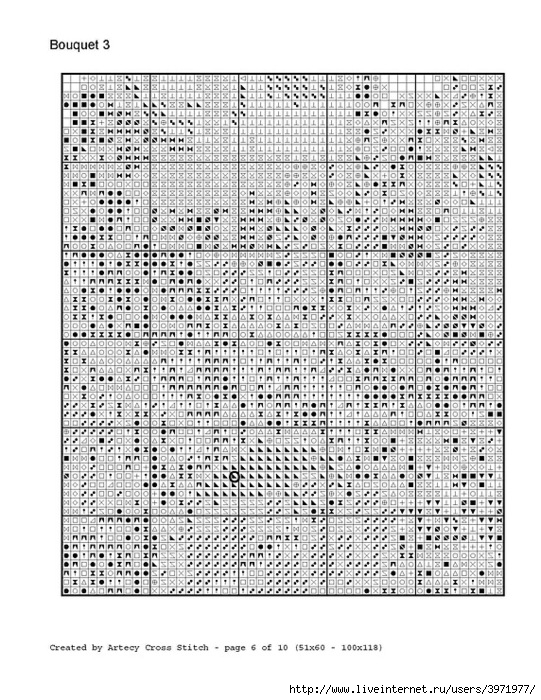 Bouquet 3

Created by Artecy Cross Stitch - page 6 of 10 (51x60 - 100x118)

http://www.liveinternet.ru/users/3971977/